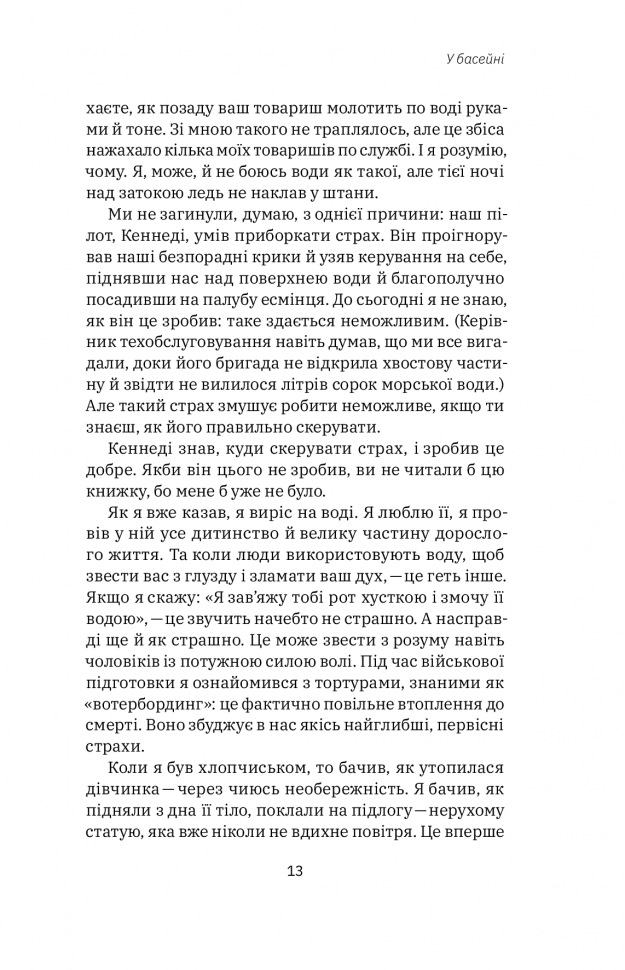 У басейні

хаєте, як позаду ваш товариш молотить по воді руками й тоне. Зі мною такого не траплялось, але це збіса нажахало кілька моїх товаришів по службі. І я розумію, чому. Я, може, й не боюсь води як такої, але тієї ночі над затокою ледь не наклав у штани.

Ми не загинули, думаю, з однієї причини: наш пілот, Кеннеді, умів приборкати страх. Він проігнорував наші безпорадні крики й узяв керування на себе, піднявши нас над поверхнею води й благополучно посадивши на палубу есмінця. До сьогодні я не знаю, як він це зробив: таке здається неможливим. (Керівник техобслуговування навіть думав, що ми все вигадали, доки його бригада не відкрила хвостову частину й звідти не вилилося літрів сорок морської води.) Але такий страх змушує робити неможливе, якщо ти знаєш, як його правильно скерувати.

Кеннеді знав, куди скерувати страх, і зробив це добре. Якби він цього не зробив, ви не читали б цю книжку, бо мене б уже не було.

Як я вже казав, я виріс на воді. Я люблю її, я провів у ній усе дитинство й велику частину дорослого життя. Та коли люди використовують воду, щоб звести вас з глузду і зламати ваш дух, — це геть інше. Якщо я скажу: «Я зав'яжу тобі рот хусткою і змочу її водою», — це звучить начебто не страшно. А насправді ще й як страшно. Це може звести з розуму навіть чоловіків із потужною силою волі. Під час військової підготовки я ознайомився з тортурами, знаними як «вотербординг»: це фактично повільне втоплення до смерті. Воно збуджує в нас якісь найглибші, первісні страхи.

Коли я був хлопчиськом, то бачив, як утопилася дівчинка — через чиюсь необережність. Я бачив, як підняли з дна її тіло, поклали на підлогу — нерухому статую, яка вже ніколи не вдихне повітря. Це вперше

13